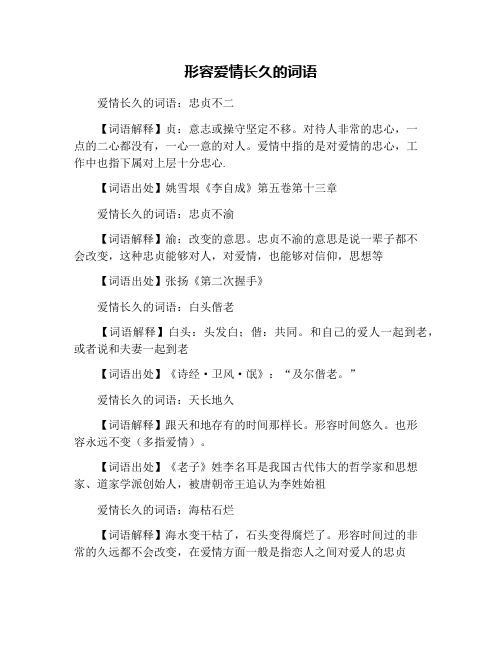 形容爱情长久的词语

爱情长久的词语：忠贞不二

【词语解释】贞：意志或操守坚定不移。对待人非常的忠心，一点的二心都没有，一心一意的对人。爱情中指的是对爱情的忠心，工作中也指下属对上层十分忠心.

【词语出处】姚雪垠《李自成》第五卷第十三章

爱情长久的词语：忠贞不渝

【词语解释】渝：改变的意思。忠贞不渝的意思是说一辈子都不会改变，这种忠贞能够对人，对爱情，也能够对信仰，思想等

【词语出处】张扬《第二次握手》

爱情长久的词语：白头偕老

【词语解释】白头：头发白；偕：共同。和自己的爱人一起到老，或者说和夫妻一起到老

【词语出处】《诗经·卫风·氓》：“及尔偕老。”

爱情长久的词语：天长地久

【词语解释】跟天和地存有的时间那样长。形容时间悠久。也形容永远不变（多指爱情）。

【词语出处】《老子》姓李名耳是我国古代伟大的哲学家和思想家、道家学派创始人，被唐朝帝王追认为李姓始祖

爱情长久的词语：海枯石烂

【词语解释】海水变干枯了，石头变得腐烂了。形容时间过的非常的久远都不会改变，在爱情方面一般是指恋人之间对爱人的忠贞